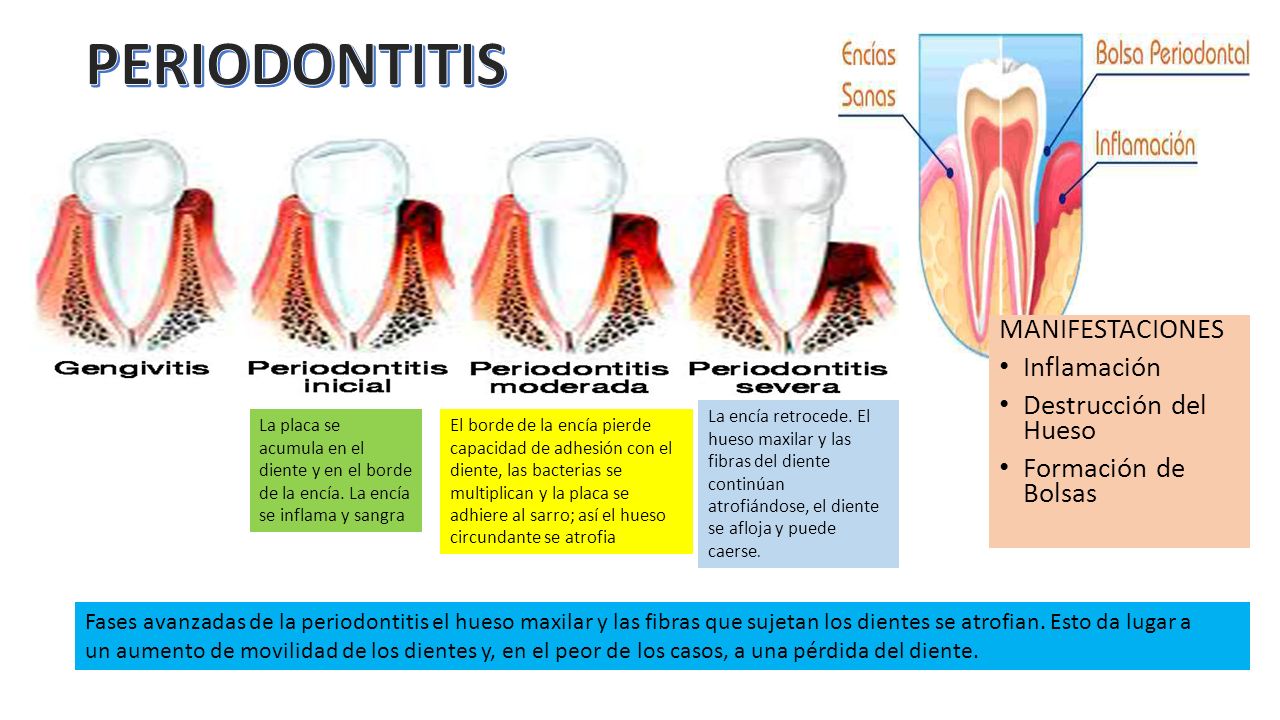 PERIODONTITIS

Encías Sanas

Bolsa Periodontal

Inflamación

Gengivitis

Periodontitis inicial

Periodontitis moderada

Periodontitis severa

La placa se acumula en el diente y en el borde de la encía. La encía se inflama y sangra

El borde de la encía pierde capacidad de adhesión con el diente, las bacterias se multiplican y la placa se adhiere al sarro; así el hueso circundante se atrofia

La encía retrocede. El hueso maxilar y las fibras del diente continúan atrofiándose, el diente se afloja y puede caerse.

MANIFESTACIONES
• Inflamación
• Destrucción del Hueso
• Formación de Bolsas

Fases avanzadas de la periodontitis el hueso maxilar y las fibras que sujetan los dientes se atrofian. Esto da lugar a un aumento de movilidad de los dientes y, en el peor de los casos, a una pérdida del diente.